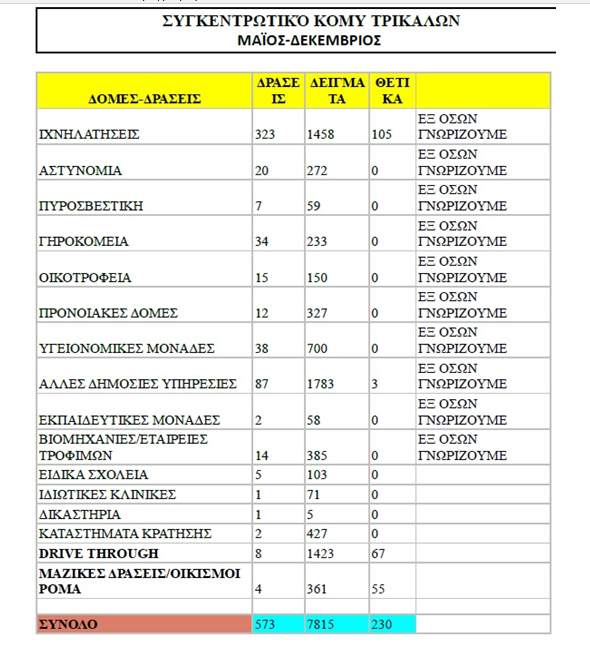 ΣΥΓΚΕΝΤΡΩΤΙΚΌ ΚΟΜΥ ΤΡΙΚΑΛΩΝ
ΜΑΪΟΣ-ΔΕΚΕΜΒΡΙΟΣ

| ΔΟΜΕΣ-ΔΡΑΣΕΙΣ | ΔΡΑΣΕΙΣ | ΔΕΙΓΜΑΤΑ | ΘΕΤΙΚΑ | |
|---|---|---|---|---|
| ΙΧΝΗΛΑΤΗΣΕΙΣ | 323 | 1458 | 105 | ΕΞ ΟΣΩΝ ΓΝΩΡΙΖΟΥΜΕ |
| ΑΣΤΥΝΟΜΙΑ | 20 | 272 | 0 | ΕΞ ΟΣΩΝ ΓΝΩΡΙΖΟΥΜΕ |
| ΠΥΡΟΣΒΕΣΤΙΚΗ | 7 | 59 | 0 | ΕΞ ΟΣΩΝ ΓΝΩΡΙΖΟΥΜΕ |
| ΓΗΡΟΚΟΜΕΙΑ | 34 | 233 | 0 | ΕΞ ΟΣΩΝ ΓΝΩΡΙΖΟΥΜΕ |
| ΟΙΚΟΤΡΟΦΕΙΑ | 15 | 150 | 0 | ΕΞ ΟΣΩΝ ΓΝΩΡΙΖΟΥΜΕ |
| ΠΡΟΝΟΙΑΚΕΣ ΔΟΜΕΣ | 12 | 327 | 0 | ΕΞ ΟΣΩΝ ΓΝΩΡΙΖΟΥΜΕ |
| ΥΓΕΙΟΝΟΜΙΚΕΣ ΜΟΝΑΔΕΣ | 38 | 700 | 0 | ΕΞ ΟΣΩΝ ΓΝΩΡΙΖΟΥΜΕ |
| ΑΛΛΕΣ ΔΗΜΟΣΙΕΣ ΥΠΗΡΕΣΙΕΣ | 87 | 1783 | 3 | ΕΞ ΟΣΩΝ ΓΝΩΡΙΖΟΥΜΕ |
| ΕΚΠΑΙΔΕΥΤΙΚΕΣ ΜΟΝΑΔΕΣ | 2 | 58 | 0 | ΕΞ ΟΣΩΝ ΓΝΩΡΙΖΟΥΜΕ |
| ΒΙΟΜΗΧΑΝΙΕΣ/ΕΤΑΙΡΕΙΕΣ ΤΡΟΦΙΜΩΝ | 14 | 385 | 0 | ΕΞ ΟΣΩΝ ΓΝΩΡΙΖΟΥΜΕ |
| ΕΙΔΙΚΑ ΣΧΟΛΕΙΑ | 5 | 103 | 0 | |
| ΙΔΙΩΤΙΚΕΣ ΚΛΙΝΙΚΕΣ | 1 | 71 | 0 | |
| ΔΙΚΑΣΤΗΡΙΑ | 1 | 5 | 0 | |
| ΚΑΤΑΣΤΗΜΑΤΑ ΚΡΑΤΗΣΗΣ | 2 | 427 | 0 | |
| DRIVE THROUGH | 8 | 1423 | 67 | |
| ΜΑΖΙΚΕΣ ΔΡΑΣΕΙΣ/ΟΙΚΙΣΜΟΙ ΡΟΜΑ | 4 | 361 | 55 | |
| | | | | |
| ΣΥΝΟΛΟ | 573 | 7815 | 230 | |